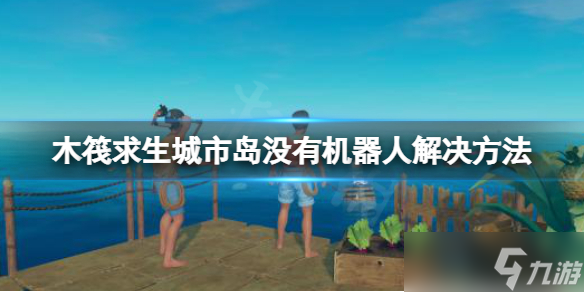 木筏求生城市岛没有机器人解决方法

九游